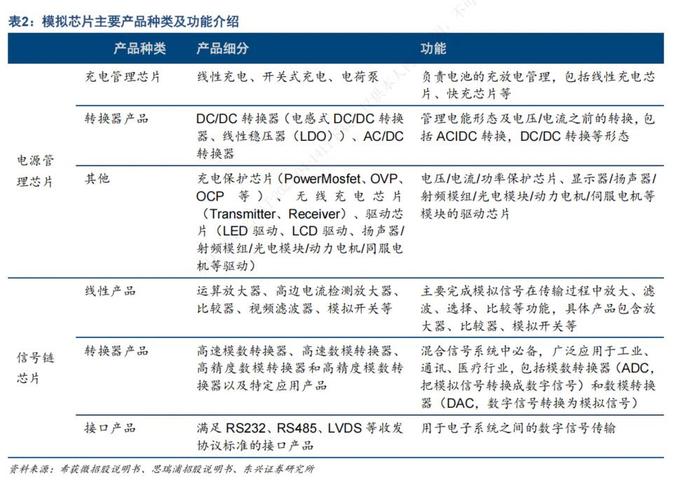 表2：模拟芯片主要产品种类及功能介绍

| | 产品种类 | 产品细分 | 功能 |
|---|---|---|---|
| 电源管理芯片 | 充电管理芯片 | 线性充电、开关式充电、电荷泵 | 负责电池的充放电管理，包括线性充电芯片、快充芯片等 |
| | 转换器产品 | DC/DC 转换器（电感式 DC/DC 转换器、线性稳压器（LDO））、AC/DC 转换器 | 管理电能形态及电压/电流之前的转换，包括 ACIDC 转换，DC/DC 转换等形态 |
| | 其他 | 充电保护芯片（PowerMosfet、OVP、OCP 等）、无线充电芯片（Transmitter、Receiver）、驱动芯片（LED 驱动、LCD 驱动、扬声器/射频模组/光电模块/动力电机/同服电机等驱动） | 电压/电流/功率保护芯片、显示器/扬声器/射频模组/光电模块/动力电机/伺服电机等模块的驱动芯片 |
| 信号链芯片 | 线性产品 | 运算放大器、高边电流检测放大器、比较器、视频滤波器、模拟开关等 | 主要完成模拟信号在传输过程中放大、滤波、选择、比较等功能，具体产品包含放大器、比较器、模拟开关等 |
| | 转换器产品 | 高速模数转换器、高速数模转换器、高精度数模转换器和高精度模数转换器以及特定应用产品 | 混合信号系统中必备，广泛应用于工业、通讯、医疗行业，包括模数转换器（ADC，把模拟信号转换成数字信号）和数模转换器（DAC，数字信号转换为模拟信号） |
| | 接口产品 | 满足 RS232、RS485、LVDS 等收发协议标准的接口产品 | 用于电子系统之间的数字信号传输 |

资料来源：希荻微招股说明书、思瑞浦招股说明书、东兴证券研究所